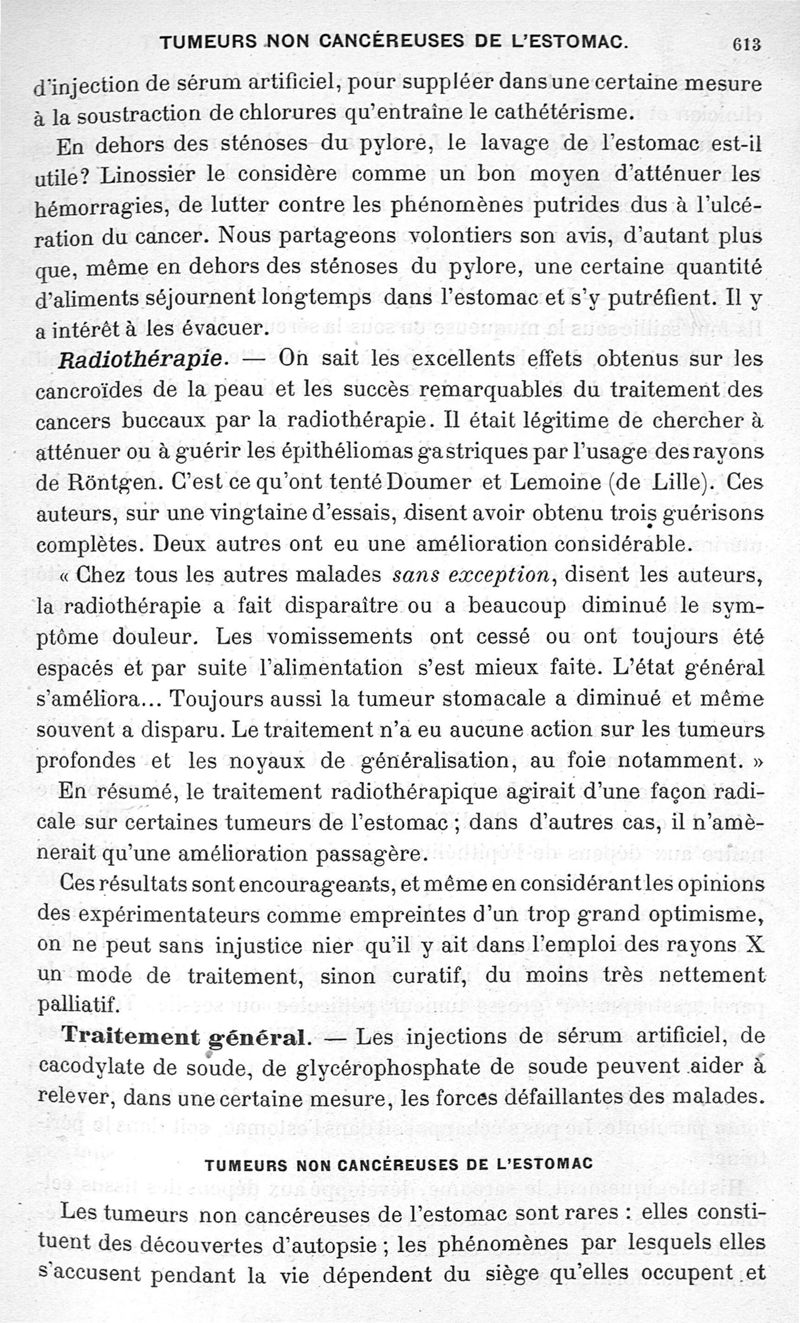 TUMEURS NON CANCÉREUSES DE L'ESTOMAC. 613

d'injection de sérum artificiel, pour suppléer dans une certaine mesure à la soustraction de chlorures qu'entraîne le cathétérisme.

En dehors des sténoses du pylore, le lavage de l'estomac est-il utile? Linossier le considère comme un bon moyen d'atténuer les hémorragies, de lutter contre les phénomènes putrides dus à l'ulcération du cancer. Nous partageons volontiers son avis, d'autant plus que, même en dehors des sténoses du pylore, une certaine quantité d'aliments séjournent longtemps dans l'estomac et s'y putréfient. Il y a intérêt à les évacuer.

Radiothérapie. — On sait les excellents effets obtenus sur les cancroïdes de la peau et les succès remarquables du traitement des cancers buccaux par la radiothérapie. Il était légitime de chercher à atténuer ou à guérir les épithéliomas gastriques par l'usage des rayons de Röntgen. C'est ce qu'ont tenté Doumer et Lemoine (de Lille). Ces auteurs, sur une vingtaine d'essais, disent avoir obtenu trois guérisons complètes. Deux autres ont eu une amélioration considérable.

« Chez tous les autres malades sans exception, disent les auteurs, la radiothérapie a fait disparaître ou a beaucoup diminué le symptôme douleur. Les vomissements ont cessé ou ont toujours été espacés et par suite l'alimentation s'est mieux faite. L'état général s'améliora... Toujours aussi la tumeur stomacale a diminué et même souvent a disparu. Le traitement n'a eu aucune action sur les tumeurs profondes et les noyaux de généralisation, au foie notamment. »

En résumé, le traitement radiothérapique agirait d'une façon radicale sur certaines tumeurs de l'estomac ; dans d'autres cas, il n'amènerait qu'une amélioration passagère.

Ces résultats sont encourageants, et même en considérant les opinions des expérimentateurs comme empreintes d'un trop grand optimisme, on ne peut sans injustice nier qu'il y ait dans l'emploi des rayons X un mode de traitement, sinon curatif, du moins très nettement palliatif.

Traitement général. — Les injections de sérum artificiel, de cacodylate de soude, de glycérophosphate de soude peuvent aider à relever, dans une certaine mesure, les forces défaillantes des malades.

TUMEURS NON CANCÉREUSES DE L'ESTOMAC

Les tumeurs non cancéreuses de l'estomac sont rares : elles constituent des découvertes d'autopsie ; les phénomènes par lesquels elles s'accusent pendant la vie dépendent du siège qu'elles occupent et